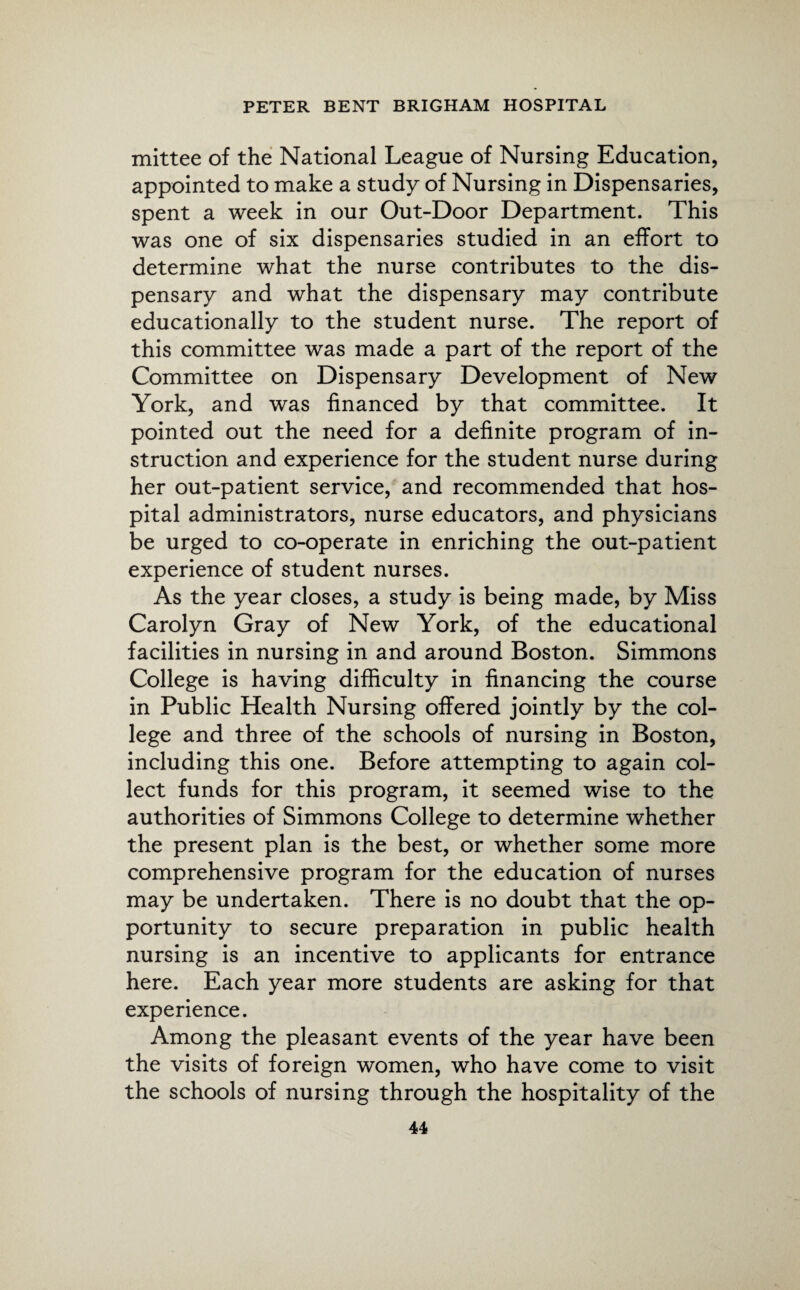 PETER BENT BRIGHAM HOSPITAL

mittee of the National League of Nursing Education, appointed to make a study of Nursing in Dispensaries, spent a week in our Out-Door Department. This was one of six dispensaries studied in an effort to determine what the nurse contributes to the dispensary and what the dispensary may contribute educationally to the student nurse. The report of this committee was made a part of the report of the Committee on Dispensary Development of New York, and was financed by that committee. It pointed out the need for a definite program of instruction and experience for the student nurse during her out-patient service, and recommended that hospital administrators, nurse educators, and physicians be urged to co-operate in enriching the out-patient experience of student nurses.

As the year closes, a study is being made, by Miss Carolyn Gray of New York, of the educational facilities in nursing in and around Boston. Simmons College is having difficulty in financing the course in Public Health Nursing offered jointly by the college and three of the schools of nursing in Boston, including this one. Before attempting to again collect funds for this program, it seemed wise to the authorities of Simmons College to determine whether the present plan is the best, or whether some more comprehensive program for the education of nurses may be undertaken. There is no doubt that the opportunity to secure preparation in public health nursing is an incentive to applicants for entrance here. Each year more students are asking for that experience.

Among the pleasant events of the year have been the visits of foreign women, who have come to visit the schools of nursing through the hospitality of the

44